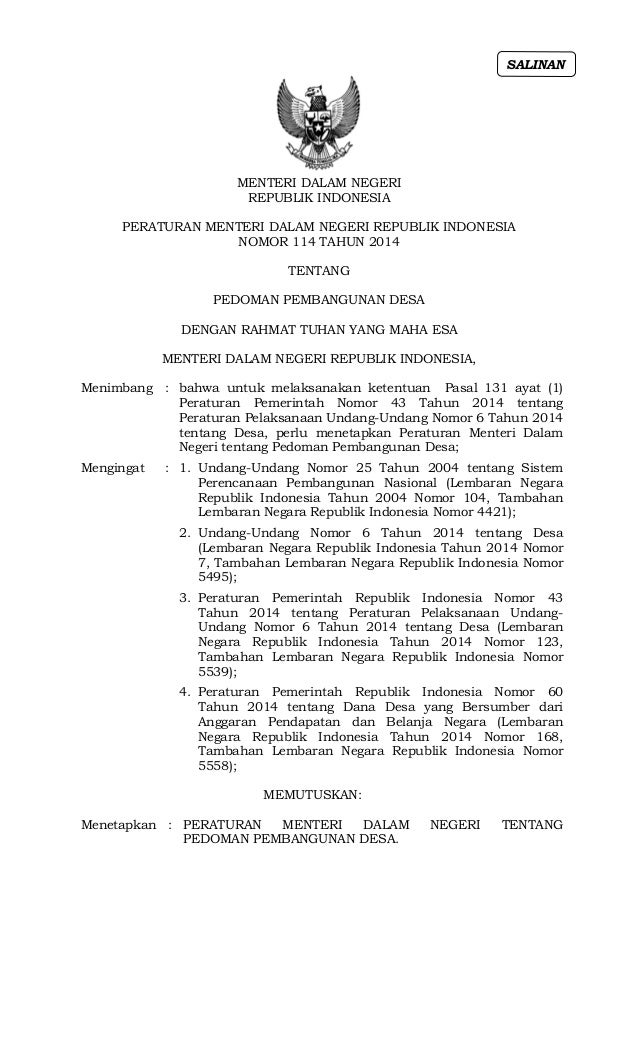 SALINAN

MENTERI DALAM NEGERI
REPUBLIK INDONESIA

PERATURAN MENTERI DALAM NEGERI REPUBLIK INDONESIA
NOMOR 114 TAHUN 2014

TENTANG

PEDOMAN PEMBANGUNAN DESA

DENGAN RAHMAT TUHAN YANG MAHA ESA

MENTERI DALAM NEGERI REPUBLIK INDONESIA,

Menimbang : bahwa untuk melaksanakan ketentuan Pasal 131 ayat (1) Peraturan Pemerintah Nomor 43 Tahun 2014 tentang Peraturan Pelaksanaan Undang-Undang Nomor 6 Tahun 2014 tentang Desa, perlu menetapkan Peraturan Menteri Dalam Negeri tentang Pedoman Pembangunan Desa;

Mengingat : 1. Undang-Undang Nomor 25 Tahun 2004 tentang Sistem Perencanaan Pembangunan Nasional (Lembaran Negara Republik Indonesia Tahun 2004 Nomor 104, Tambahan Lembaran Negara Republik Indonesia Nomor 4421);

2. Undang-Undang Nomor 6 Tahun 2014 tentang Desa (Lembaran Negara Republik Indonesia Tahun 2014 Nomor 7, Tambahan Lembaran Negara Republik Indonesia Nomor 5495);

3. Peraturan Pemerintah Republik Indonesia Nomor 43 Tahun 2014 tentang Peraturan Pelaksanaan Undang-Undang Nomor 6 Tahun 2014 tentang Desa (Lembaran Negara Republik Indonesia Tahun 2014 Nomor 123, Tambahan Lembaran Negara Republik Indonesia Nomor 5539);

4. Peraturan Pemerintah Republik Indonesia Nomor 60 Tahun 2014 tentang Dana Desa yang Bersumber dari Anggaran Pendapatan dan Belanja Negara (Lembaran Negara Republik Indonesia Tahun 2014 Nomor 168, Tambahan Lembaran Negara Republik Indonesia Nomor 5558);

MEMUTUSKAN:

Menetapkan : PERATURAN MENTERI DALAM NEGERI TENTANG PEDOMAN PEMBANGUNAN DESA.